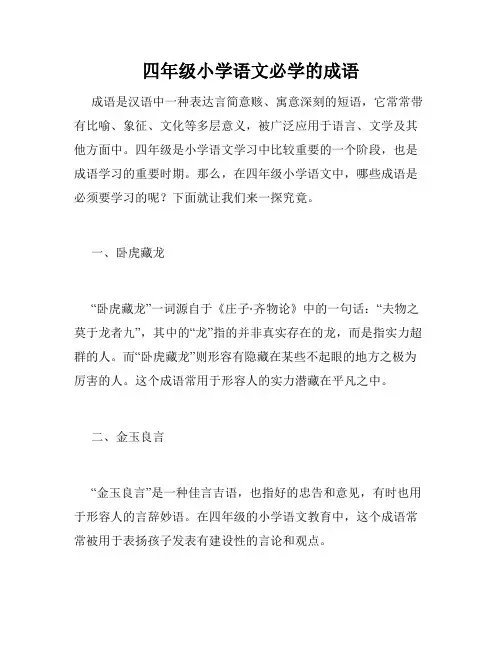 四年级小学语文必学的成语

成语是汉语中一种表达言简意赅、寓意深刻的短语，它常常带有比喻、象征、文化等多层意义，被广泛应用于语言、文学及其他方面中。四年级是小学语文学习中比较重要的一个阶段，也是成语学习的重要时期。那么，在四年级小学语文中，哪些成语是必须要学习的呢？下面就让我们来一探究竟。

一、卧虎藏龙

“卧虎藏龙”一词源自于《庄子·齐物论》中的一句话：“夫物之莫于龙者九”，其中的“龙”指的并非真实存在的龙，而是指实力超群的人。而“卧虎藏龙”则形容有隐藏在某些不起眼的地方之极为厉害的人。这个成语常用于形容人的实力潜藏在平凡之中。

二、金玉良言

“金玉良言”是一种佳言吉语，也指好的忠告和意见，有时也用于形容人的言辞妙语。在四年级的小学语文教育中，这个成语常常被用于表扬孩子发表有建设性的言论和观点。